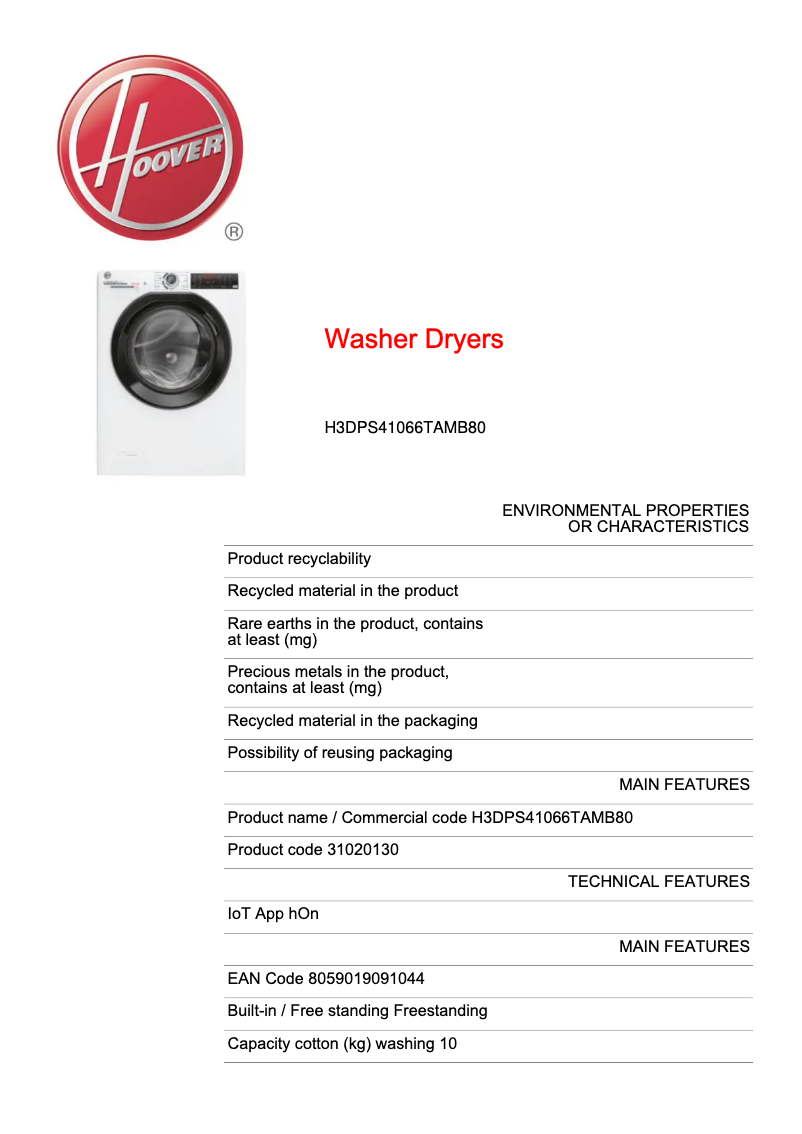 HOOVER
®

Washer Dryers

H3DPS41066TAMB80

ENVIRONMENTAL PROPERTIES OR CHARACTERISTICS

Product recyclability

Recycled material in the product

Rare earths in the product, contains at least (mg)

Precious metals in the product, contains at least (mg)

Recycled material in the packaging

Possibility of reusing packaging

MAIN FEATURES

Product name / Commercial code H3DPS41066TAMB80

Product code 31020130

TECHNICAL FEATURES

IoT App hOn

MAIN FEATURES

EAN Code 8059019091044

Built-in / Free standing Freestanding

Capacity cotton (kg) washing 10